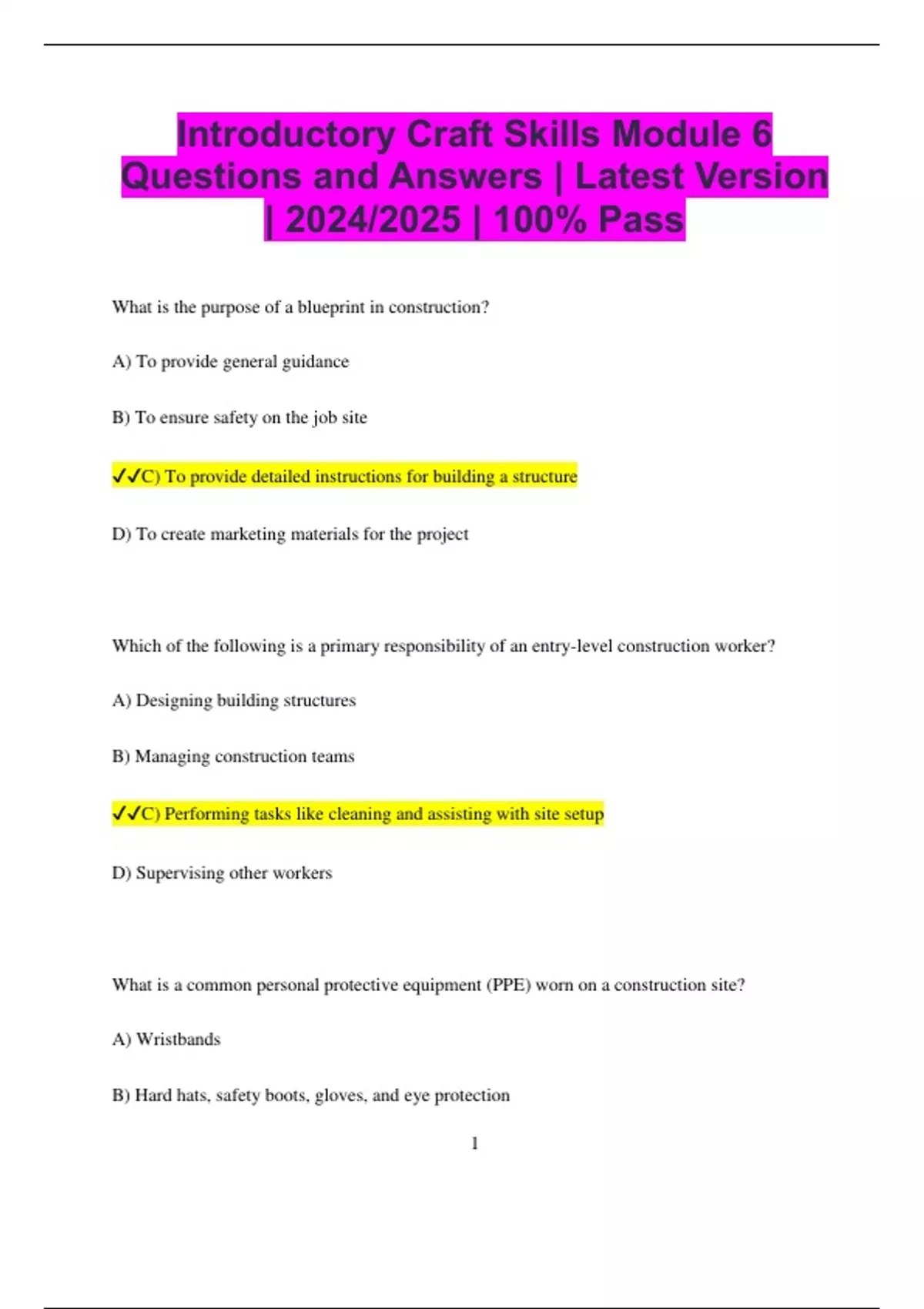 Introductory Craft Skills Module 6 Questions and Answers | Latest Version | 2024/2025 | 100% Pass

What is the purpose of a blueprint in construction?

A) To provide general guidance

B) To ensure safety on the job site

✓✓C) To provide detailed instructions for building a structure

D) To create marketing materials for the project

Which of the following is a primary responsibility of an entry-level construction worker?

A) Designing building structures

B) Managing construction teams

✓✓C) Performing tasks like cleaning and assisting with site setup

D) Supervising other workers

What is a common personal protective equipment (PPE) worn on a construction site?

A) Wristbands

B) Hard hats, safety boots, gloves, and eye protection

1